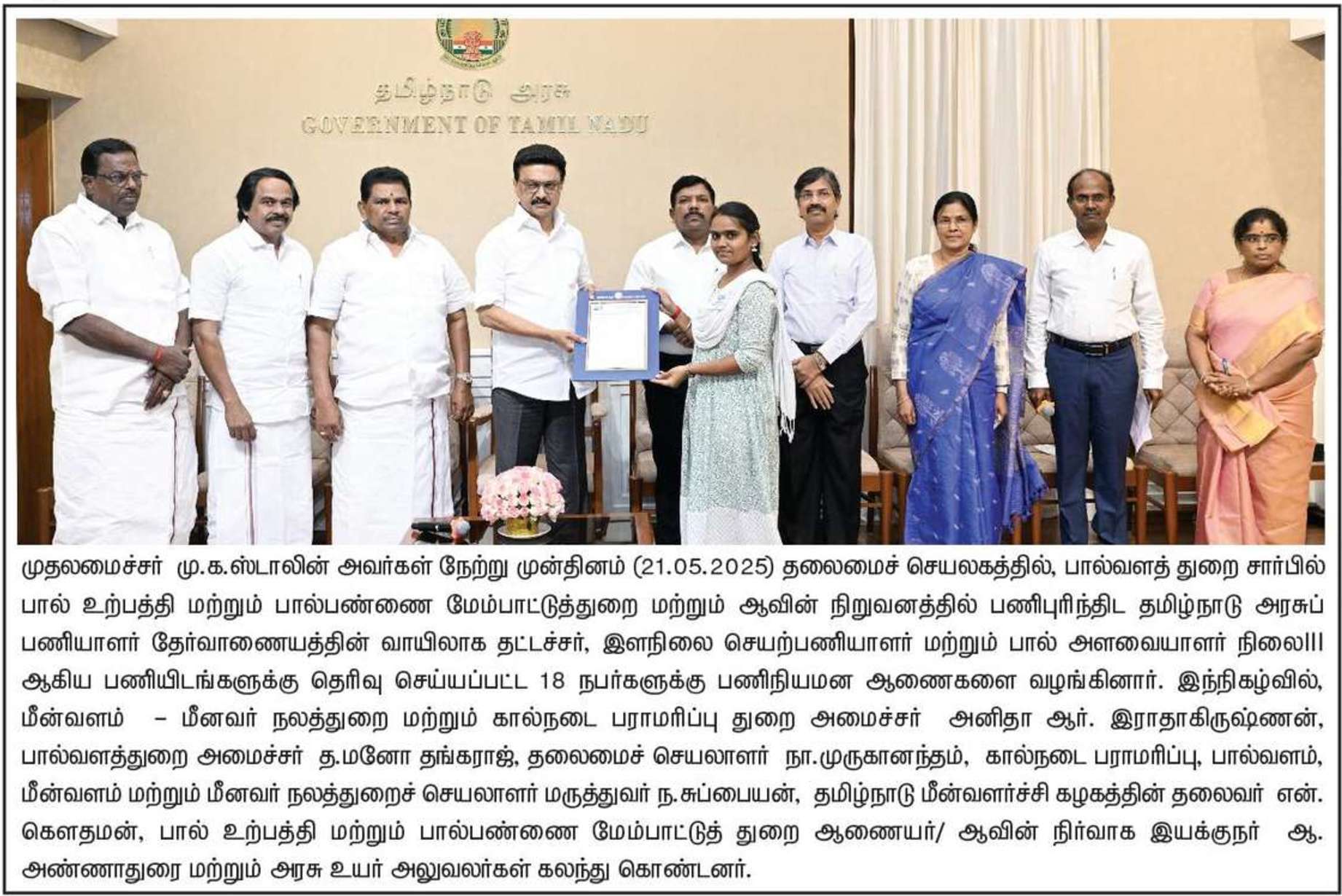 தமிழ்நாடு அரசு
GOVERNMENT OF TAMIL NADU

முதலமைச்சர் மு.க.ஸ்டாலின் அவர்கள் நேற்று முன்தினம் (21.05.2025) தலைமைச் செயலகத்தில், பால்வளத் துறை சார்பில் பால் உற்பத்தி மற்றும் பால்பண்ணை மேம்பாட்டுத்துறை மற்றும் ஆவின் நிறுவனத்தில் பணிபுரிந்திட தமிழ்நாடு அரசுப் பணியாளர் தேர்வாணையத்தின் வாயிலாக தட்டச்சர், இளநிலை செயற்பணியாளர் மற்றும் பால் அளவையாளர் நிலைIII ஆகிய பணியிடங்களுக்கு தெரிவு செய்யப்பட்ட 18 நபர்களுக்கு பணிநியமன ஆணைகளை வழங்கினார். இந்நிகழ்வில், மீன்வளம் – மீனவர் நலத்துறை மற்றும் கால்நடை பராமரிப்பு துறை அமைச்சர் அனிதா ஆர். இராதாகிருஷ்ணன், பால்வளத்துறை அமைச்சர் த.மனோ தங்கராஜ், தலைமைச் செயலாளர் நா.முருகானந்தம், கால்நடை பராமரிப்பு, பால்வளம், மீன்வளம் மற்றும் மீனவர் நலத்துறைச் செயலாளர் மருத்துவர் ந.சுப்பையன், தமிழ்நாடு மீன்வளர்ச்சி கழகத்தின் தலைவர் என். கௌதமன், பால் உற்பத்தி மற்றும் பால்பண்ணை மேம்பாட்டுத் துறை ஆணையர்/ ஆவின் நிர்வாக இயக்குநர் ஆ. அண்ணாதுரை மற்றும் அரசு உயர் அலுவலர்கள் கலந்து கொண்டனர்.